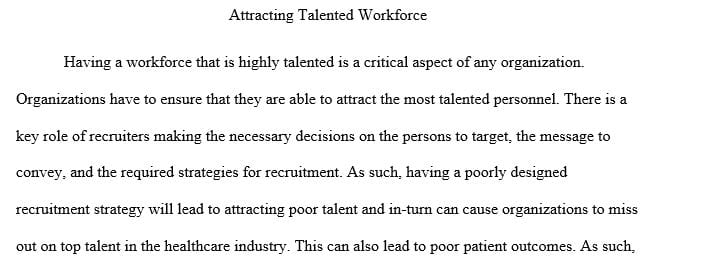 Attracting Talented Workforce

Having a workforce that is highly talented is a critical aspect of any organization. Organizations have to ensure that they are able to attract the most talented personnel. There is a key role of recruiters making the necessary decisions on the persons to target, the message to convey, and the required strategies for recruitment. As such, having a poorly designed recruitment strategy will lead to attracting poor talent and in-turn can cause organizations to miss out on top talent in the healthcare industry. This can also lead to poor patient outcomes. As such,